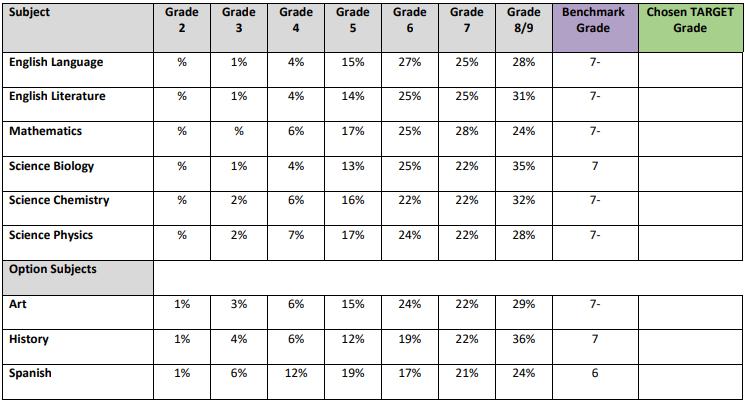 | Subject | Grade 2 | Grade 3 | Grade 4 | Grade 5 | Grade 6 | Grade 7 | Grade 8/9 | Benchmark Grade | Chosen TARGET Grade |
|---|---|---|---|---|---|---|---|---|---|
| English Language | % | 1% | 4% | 15% | 27% | 25% | 28% | 7- | |
| English Literature | % | 1% | 4% | 14% | 25% | 25% | 31% | 7- | |
| Mathematics | % | % | 6% | 17% | 25% | 28% | 24% | 7- | |
| Science Biology | % | 1% | 4% | 13% | 25% | 22% | 35% | 7 | |
| Science Chemistry | % | 2% | 6% | 16% | 22% | 22% | 32% | 7- | |
| Science Physics | % | 2% | 7% | 17% | 24% | 22% | 28% | 7- | |
| Option Subjects | | | | | | | | | |
| Art | 1% | 3% | 6% | 15% | 24% | 22% | 29% | 7- | |
| History | 1% | 4% | 6% | 12% | 19% | 22% | 36% | 7 | |
| Spanish | 1% | 6% | 12% | 19% | 17% | 21% | 24% | 6 | |